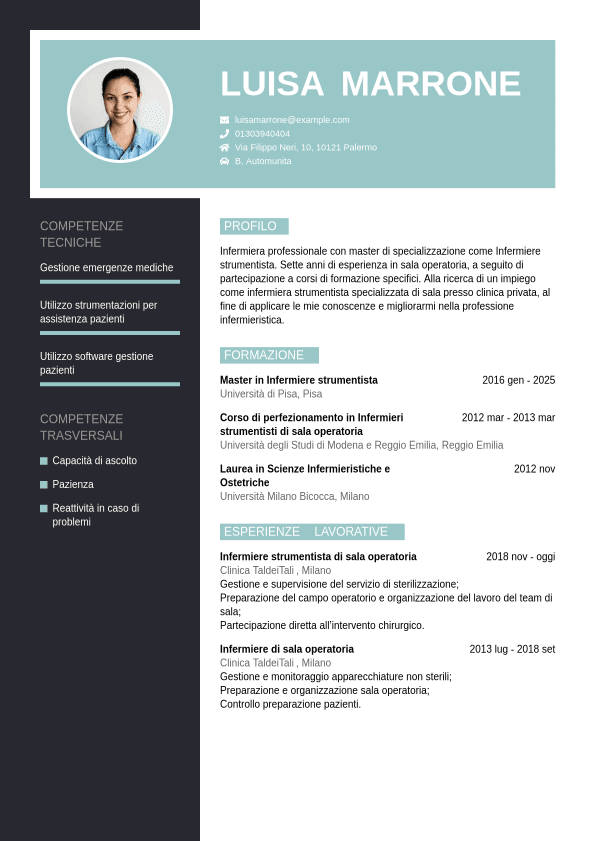 LUISA MARRONE

luisamarrone@example.com
01303940404
Via Filippo Neri, 10, 10121 Palermo
B, Automunita

COMPETENZE TECNICHE

Gestione emergenze mediche

Utilizzo strumentazioni per assistenza pazienti

Utilizzo software gestione pazienti

COMPETENZE TRASVERSALI

Capacità di ascolto

Pazienza

Reattività in caso di problemi

PROFILO

Infermiera professionale con master di specializzazione come Infermiere strumentista. Sette anni di esperienza in sala operatoria, a seguito di partecipazione a corsi di formazione specifici. Alla ricerca di un impiego come infermiera strumentista specializzata di sala presso clinica privata, al fine di applicare le mie conoscenze e migliorarmi nella professione infermieristica.

FORMAZIONE

Master in Infermiere strumentista
2016 gen - 2025
Università di Pisa, Pisa

Corso di perfezionamento in Infermieri strumentisti di sala operatoria
2012 mar - 2013 mar
Università degli Studi di Modena e Reggio Emilia, Reggio Emilia

Laurea in Scienze Infermieristiche e Ostetriche
2012 nov
Università Milano Bicocca, Milano

ESPERIENZE LAVORATIVE

Infermiere strumentista di sala operatoria
2018 nov - oggi
Clinica TaldeiTali , Milano
Gestione e supervisione del servizio di sterilizzazione;
Preparazione del campo operatorio e organizzazione del lavoro del team di sala;
Partecipazione diretta all'intervento chirurgico.

Infermiere di sala operatoria
2013 lug - 2018 set
Clinica TaldeiTali , Milano
Gestione e monitoraggio apparecchiature non sterili;
Preparazione e organizzazione sala operatoria;
Controllo preparazione pazienti.